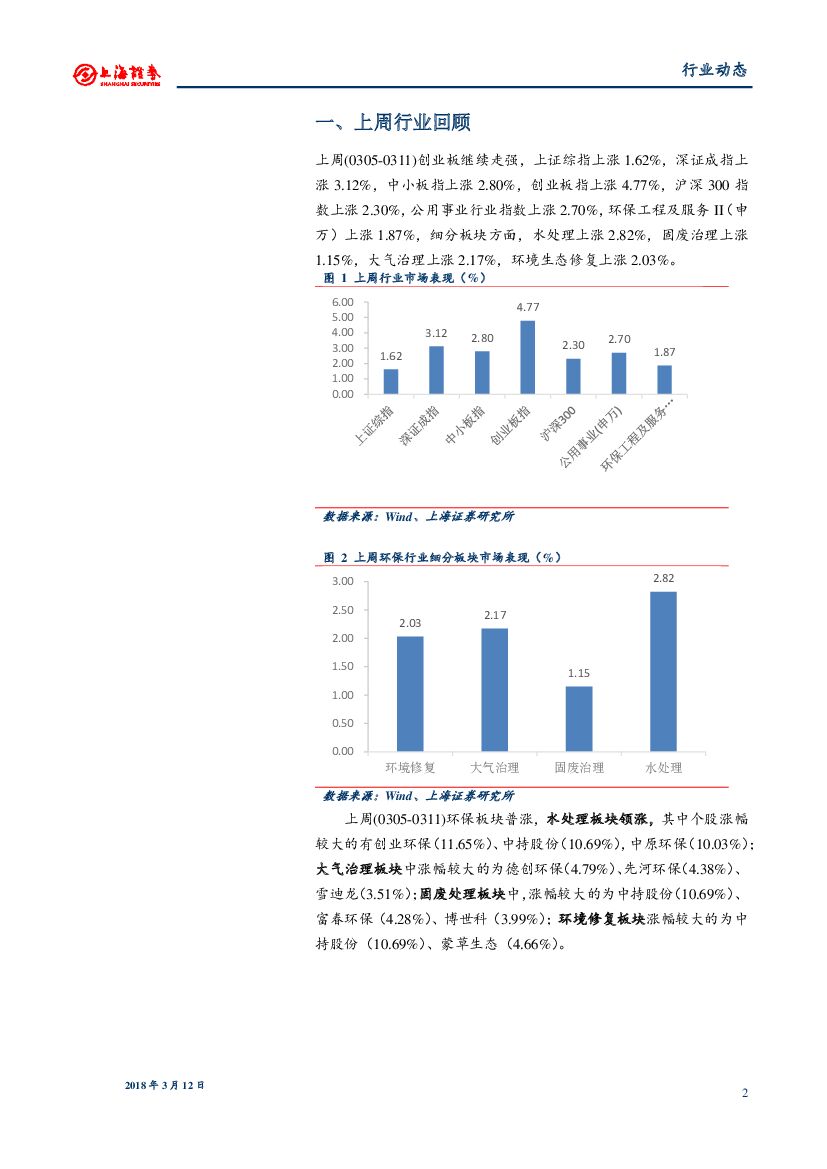 上海证券
SHANGHAI SECURITIES

行业动态

一、上周行业回顾

上周(0305-0311)创业板继续走强，上证综指上涨 1.62%，深证成指上涨 3.12%，中小板指上涨 2.80%，创业板指上涨 4.77%，沪深 300 指数上涨 2.30%，公用事业行业指数上涨 2.70%，环保工程及服务 II（申万）上涨 1.87%，细分板块方面，水处理上涨 2.82%，固废治理上涨 1.15%，大气治理上涨 2.17%，环境生态修复上涨 2.03%。

图 1 上周行业市场表现（%）

6.00
5.00
4.00
3.00
2.00
1.00
0.00

1.62
3.12
2.80
4.77
2.30
2.70
1.87

上证综指
深证成指
中小板指
创业板指
沪深300
公用事业(申万)
环保工程及服务…

数据来源：Wind、上海证券研究所

图 2 上周环保行业细分板块市场表现（%）

3.00
2.50
2.00
1.50
1.00
0.50
0.00

2.03
2.17
1.15
2.82

环境修复
大气治理
固废治理
水处理

数据来源：Wind、上海证券研究所

上周(0305-0311)环保板块普涨，水处理板块领涨，其中个股涨幅较大的有创业环保(11.65%)、中持股份(10.69%)，中原环保(10.03%)；大气治理板块中涨幅较大的为德创环保(4.79%)、先河环保(4.38%)、雪迪龙(3.51%)；固废处理板块中，涨幅较大的为中持股份(10.69%)、富春环保(4.28%)、博世科（3.99%）；环境修复板块涨幅较大的为中持股份（10.69%）、蒙草生态（4.66%）。

2018 年 3 月 12 日

2